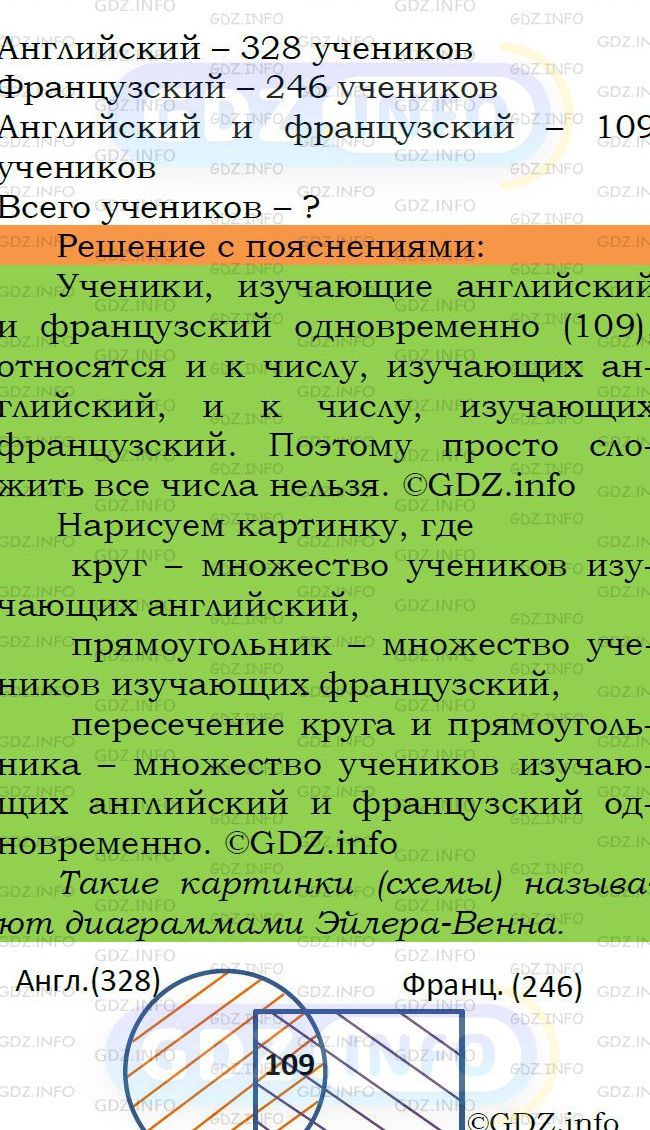 Английский – 328 учеников
Французский – 246 учеников
Английский и французский – 109 учеников
Всего учеников – ?

Решение с пояснениями:

Ученики, изучающие английский и французский одновременно (109), относятся и к числу, изучающих английский, и к числу, изучающих французский. Поэтому просто сложить все числа нельзя. ©GDZ.info

Нарисуем картинку, где

круг – множество учеников изучающих английский,

прямоугольник – множество учеников изучающих французский,

пересечение круга и прямоугольника – множество учеников изучающих английский и французский одновременно. ©GDZ.info

Такие картинки (схемы) называют диаграммами Эйлера-Венна.

Англ.(328)
Франц. (246)
109
©GDZ.info